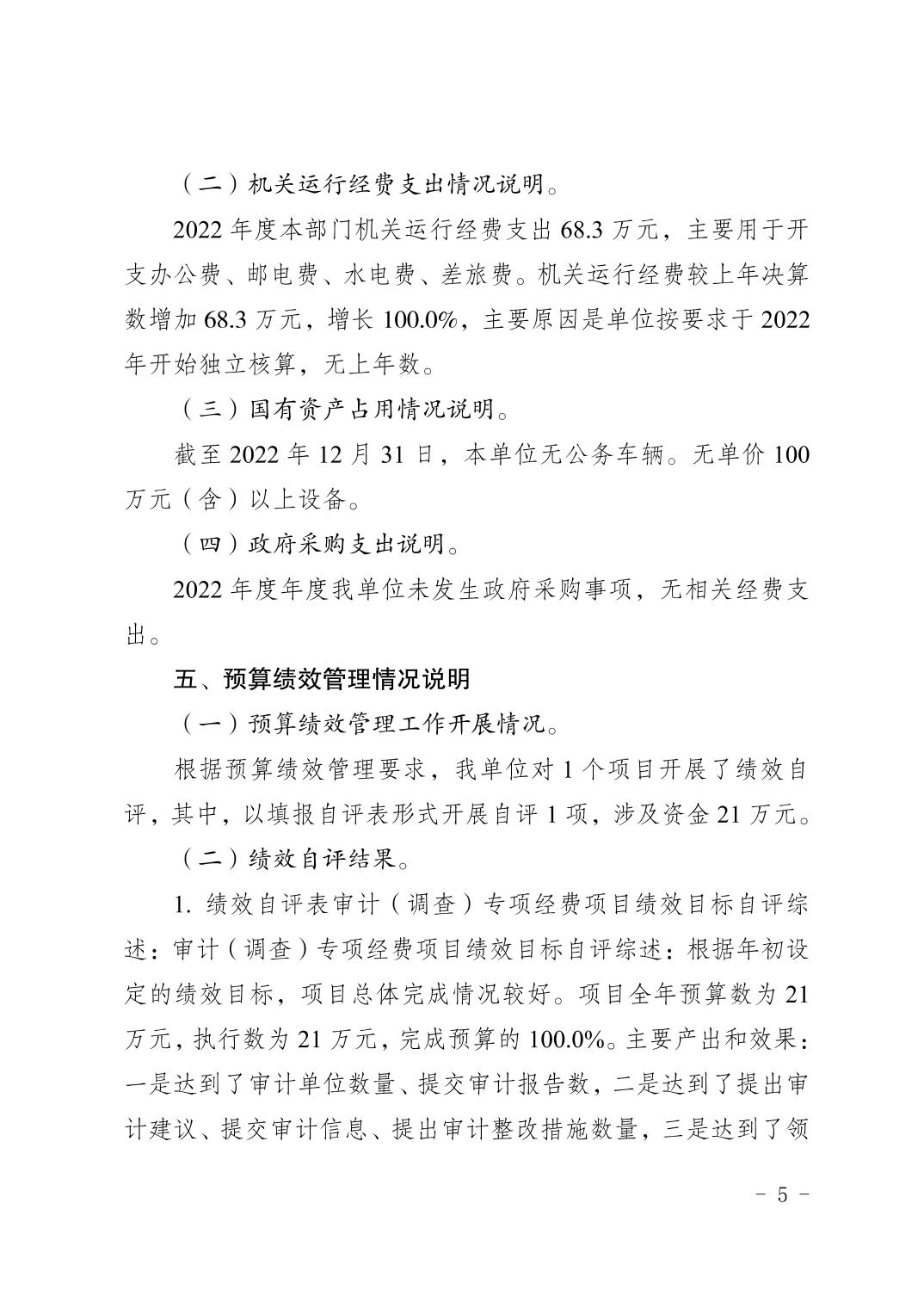 （二）机关运行经费支出情况说明。

2022 年度本部门机关运行经费支出 68.3 万元，主要用于开支办公费、邮电费、水电费、差旅费。机关运行经费较上年决算数增加 68.3 万元，增长 100.0%，主要原因是单位按要求于 2022 年开始独立核算，无上年数。

（三）国有资产占用情况说明。

截至 2022 年 12 月 31 日，本单位无公务车辆。无单价 100 万元（含）以上设备。

（四）政府采购支出说明。

2022 年度年度我单位未发生政府采购事项，无相关经费支出。

五、预算绩效管理情况说明

（一）预算绩效管理工作开展情况。

根据预算绩效管理要求，我单位对 1 个项目开展了绩效自评，其中，以填报自评表形式开展自评 1 项，涉及资金 21 万元。

（二）绩效自评结果。

1. 绩效自评表审计（调查）专项经费项目绩效目标自评综述：审计（调查）专项经费项目绩效目标自评综述：根据年初设定的绩效目标，项目总体完成情况较好。项目全年预算数为 21 万元，执行数为 21 万元，完成预算的 100.0%。主要产出和效果：一是达到了审计单位数量、提交审计报告数，二是达到了提出审计建议、提交审计信息、提出审计整改措施数量，三是达到了领

- 5 -